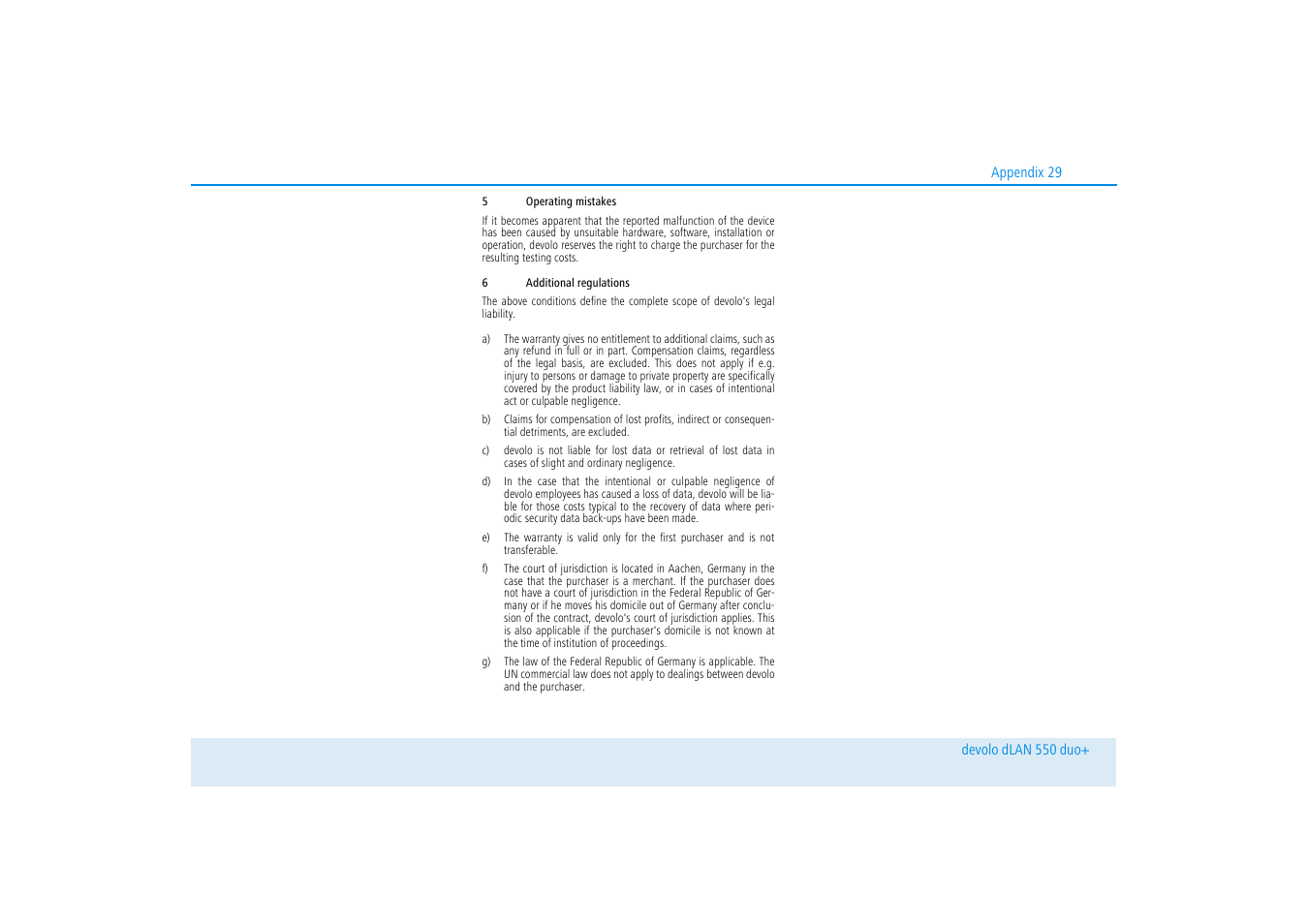 Appendix 29

5 Operating mistakes

If it becomes apparent that the reported malfunction of the device has been caused by unsuitable hardware, software, installation or operation, devolo reserves the right to charge the purchaser for the resulting testing costs.

6 Additional regulations

The above conditions define the complete scope of devolo's legal liability.

a) The warranty gives no entitlement to additional claims, such as any refund in full or in part. Compensation claims, regardless of the legal basis, are excluded. This does not apply if e.g. injury to persons or damage to private property are specifically covered by the product liability law, or in cases of intentional act or culpable negligence.

b) Claims for compensation of lost profits, indirect or consequential detriments, are excluded.

c) devolo is not liable for lost data or retrieval of lost data in cases of slight and ordinary negligence.

d) In the case that the intentional or culpable negligence of devolo employees has caused a loss of data, devolo will be liable for those costs typical to the recovery of data where periodic security data back-ups have been made.

e) The warranty is valid only for the first purchaser and is not transferable.

f) The court of jurisdiction is located in Aachen, Germany in the case that the purchaser is a merchant. If the purchaser does not have a court of jurisdiction in the Federal Republic of Germany or if he moves his domicile out of Germany after conclusion of the contract, devolo's court of jurisdiction applies. This is also applicable if the purchaser's domicile is not known at the time of institution of proceedings.

g) The law of the Federal Republic of Germany is applicable. The UN commercial law does not apply to dealings between devolo and the purchaser.

devolo dLAN 550 duo+